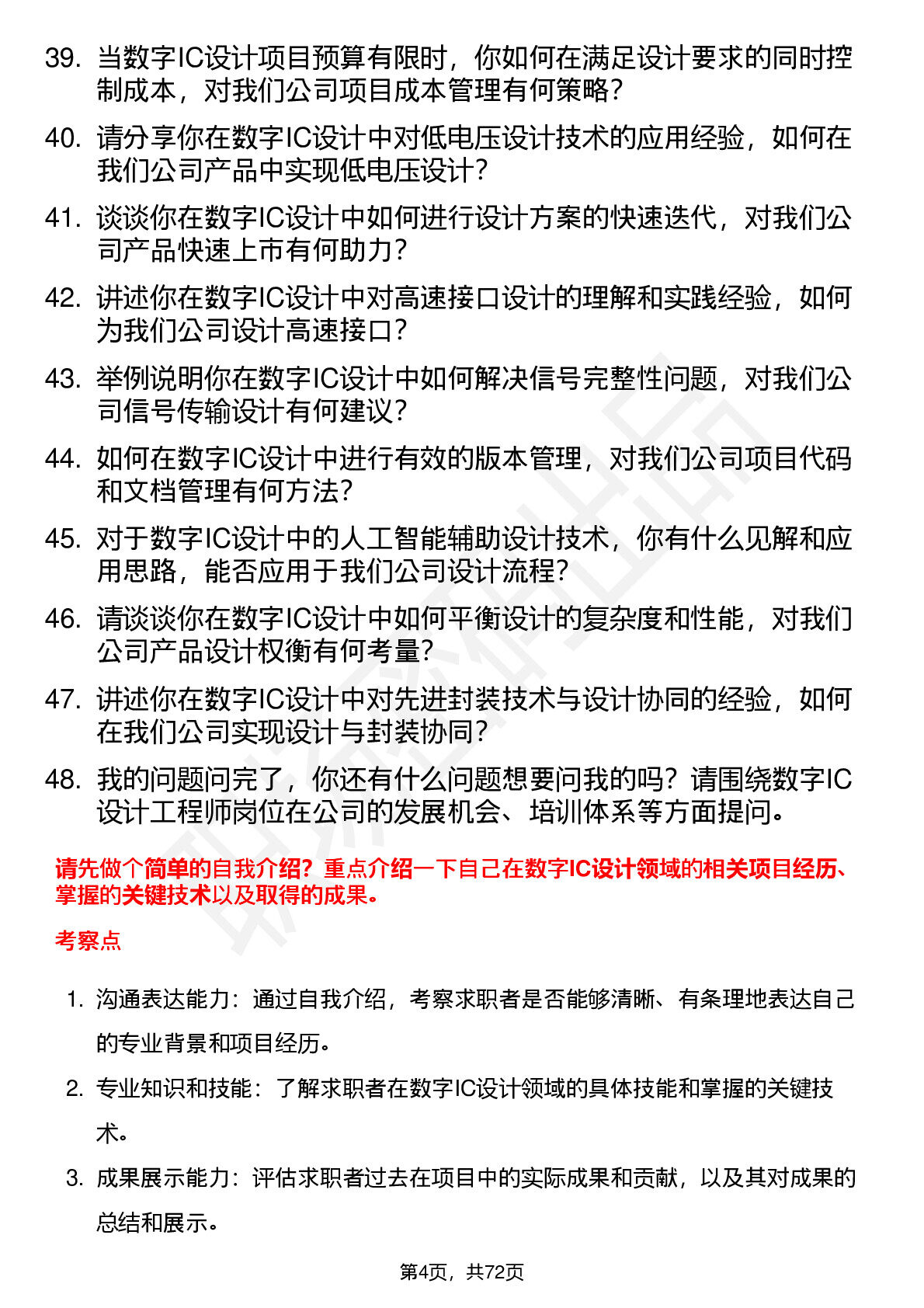 39. 当数字IC设计项目预算有限时，你如何在满足设计要求的同时控制成本，对我们公司项目成本管理有何策略?

40. 请分享你在数字IC设计中对低电压设计技术的应用经验，如何在我们公司产品中实现低电压设计?

41. 谈谈你在数字IC设计中如何进行设计方案的快速迭代，对我们公司产品快速上市有何助力?

42. 讲述你在数字IC设计中对高速接口设计的理解和实践经验，如何为我们公司设计高速接口?

43. 举例说明你在数字IC设计中如何解决信号完整性问题，对我们公司信号传输设计有何建议?

44. 如何在数字IC设计中进行有效的版本管理，对我们公司项目代码和文档管理有何方法?

45. 对于数字IC设计中的人工智能辅助设计技术，你有什么见解和应用思路，能否应用于我们公司设计流程?

46. 请谈谈你在数字IC设计中如何平衡设计的复杂度和性能，对我们公司产品设计权衡有何考量?

47. 讲述你在数字IC设计中对先进封装技术与设计协同的经验，如何在我们公司实现设计与封装协同?

48. 我的问题问完了，你还有什么问题想要问我的吗？请围绕数字IC设计工程师岗位在公司的发展机会、培训体系等方面提问。

请先做个简单的自我介绍？重点介绍一下自己在数字IC设计领域的相关项目经历、掌握的关键技术以及取得的成果。

考察点

1. 沟通表达能力：通过自我介绍，考察求职者是否能够清晰、有条理地表达自己的专业背景和项目经历。

2. 专业知识和技能：了解求职者在数字IC设计领域的具体技能和掌握的关键技术。

3. 成果展示能力：评估求职者过去在项目中的实际成果和贡献，以及其对成果的总结和展示。

第4页，共72页